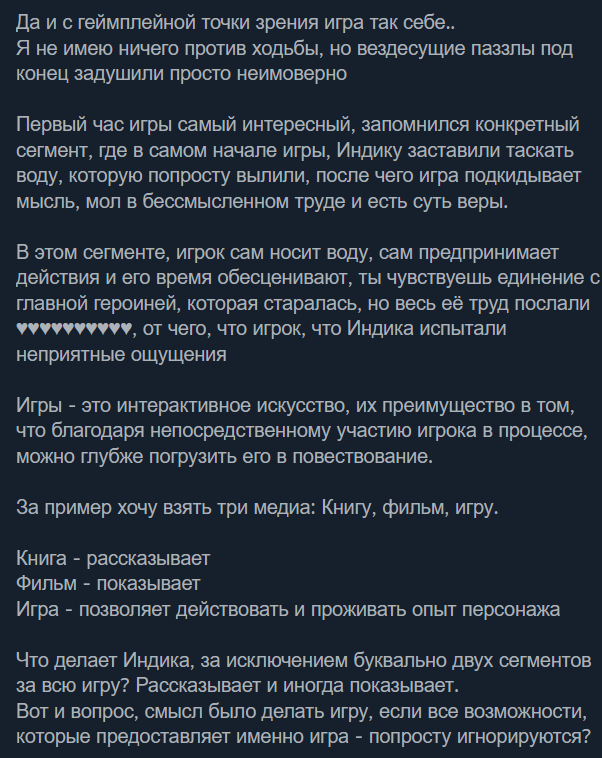 Да и с геймплейной точки зрения игра так себе..
Я не имею ничего против ходьбы, но вездесущие паззлы под конец задушили просто неимоверно

Первый час игры самый интересный, запомнился конкретный сегмент, где в самом начале игры, Индику заставили таскать воду, которую попросту вылили, после чего игра подкидывает мысль, мол в бессмысленном труде и есть суть веры.

В этом сегменте, игрок сам носит воду, сам предпринимает действия и его время обесценивают, ты чувствуешь единение с главной героиней, которая старалась, но весь её труд послали ♥♥♥♥♥♥♥♥♥♥, от чего, что игрок, что Индика испытали неприятные ощущения

Игры - это интерактивное искусство, их преимущество в том, что благодаря непосредственному участию игрока в процессе, можно глубже погрузить его в повествование.

За пример хочу взять три медиа: Книгу, фильм, игру.

Книга - рассказывает
Фильм - показывает
Игра - позволяет действовать и проживать опыт персонажа

Что делает Индика, за исключением буквально двух сегментов за всю игру? Рассказывает и иногда показывает.
Вот и вопрос, смысл было делать игру, если все возможности, которые предоставляет именно игра - попросту игнорируются?